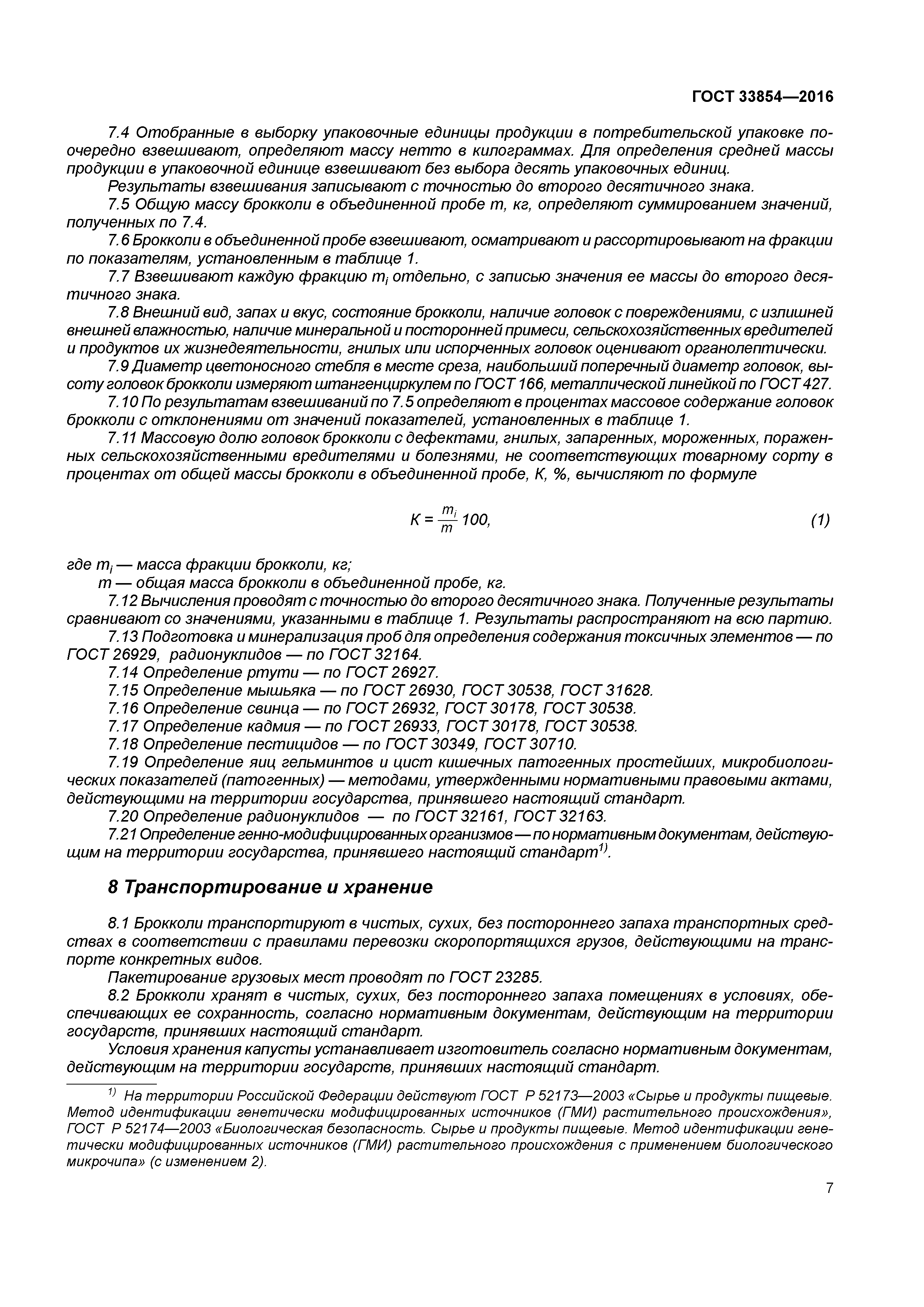 ГОСТ 33854—2016

7.4 Отобранные в выборку упаковочные единицы продукции в потребительской упаковке поочередно взвешивают, определяют массу нетто в килограммах. Для определения средней массы продукции в упаковочной единице взвешивают без выбора десять упаковочных единиц.

Результаты взвешивания записывают с точностью до второго десятичного знака.

7.5 Общую массу брокколи в объединенной пробе $m$, кг, определяют суммированием значений, полученных по 7.4.

7.6 Брокколи в объединенной пробе взвешивают, осматривают и рассортировывают на фракции по показателям, установленным в таблице 1.

7.7 Взвешивают каждую фракцию $m_i$ отдельно, с записью значения ее массы до второго десятичного знака.

7.8 Внешний вид, запах и вкус, состояние брокколи, наличие головок с повреждениями, с излишней внешней влажностью, наличие минеральной и посторонней примеси, сельскохозяйственных вредителей и продуктов их жизнедеятельности, гнилых или испорченных головок оценивают органолептически.

7.9 Диаметр цветоносного стебля в месте среза, наибольший поперечный диаметр головок, высоту головок брокколи измеряют штангенциркулем по ГОСТ 166, металлической линейкой по ГОСТ 427.

7.10 По результатам взвешиваний по 7.5 определяют в процентах массовое содержание головок брокколи с отклонениями от значений показателей, установленных в таблице 1.

7.11 Массовую долю головок брокколи с дефектами, гнилых, запаренных, мороженных, пораженных сельскохозяйственными вредителями и болезнями, не соответствующих товарному сорту в процентах от общей массы брокколи в объединенной пробе, $K$, %, вычисляют по формуле

$K = \frac{m_i}{m} 100,$ (1)

где $m_i$ — масса фракции брокколи, кг;
$m$ — общая масса брокколи в объединенной пробе, кг.

7.12 Вычисления проводят с точностью до второго десятичного знака. Полученные результаты сравнивают со значениями, указанными в таблице 1. Результаты распространяют на всю партию.

7.13 Подготовка и минерализация проб для определения содержания токсичных элементов — по ГОСТ 26929, радионуклидов — по ГОСТ 32164.

7.14 Определение ртути — по ГОСТ 26927.

7.15 Определение мышьяка — по ГОСТ 26930, ГОСТ 30538, ГОСТ 31628.

7.16 Определение свинца — по ГОСТ 26932, ГОСТ 30178, ГОСТ 30538.

7.17 Определение кадмия — по ГОСТ 26933, ГОСТ 30178, ГОСТ 30538.

7.18 Определение пестицидов — по ГОСТ 30349, ГОСТ 30710.

7.19 Определение яиц гельминтов и цист кишечных патогенных простейших, микробиологических показателей (патогенных) — методами, утвержденными нормативными правовыми актами, действующими на территории государства, принявшего настоящий стандарт.

7.20 Определение радионуклидов — по ГОСТ 32161, ГОСТ 32163.

7.21 Определение генно-модифицированных организмов — по нормативным документам, действующим на территории государства, принявшего настоящий стандарт$^{1)}$.

8 Транспортирование и хранение

8.1 Брокколи транспортируют в чистых, сухих, без постороннего запаха транспортных средствах в соответствии с правилами перевозки скоропортящихся грузов, действующими на транспорте конкретных видов.

Пакетирование грузовых мест проводят по ГОСТ 23285.

8.2 Брокколи хранят в чистых, сухих, без постороннего запаха помещениях в условиях, обеспечивающих ее сохранность, согласно нормативным документам, действующим на территории государств, принявших настоящий стандарт.

Условия хранения капусты устанавливает изготовитель согласно нормативным документам, действующим на территории государств, принявших настоящий стандарт.

$^{1)}$ На территории Российской Федерации действуют ГОСТ Р 52173—2003 «Сырье и продукты пищевые. Метод идентификации генетически модифицированных источников (ГМИ) растительного происхождения», ГОСТ Р 52174—2003 «Биологическая безопасность. Сырье и продукты пищевые. Метод идентификации генетически модифицированных источников (ГМИ) растительного происхождения с применением биологического микрочипа» (с изменением 2).

7